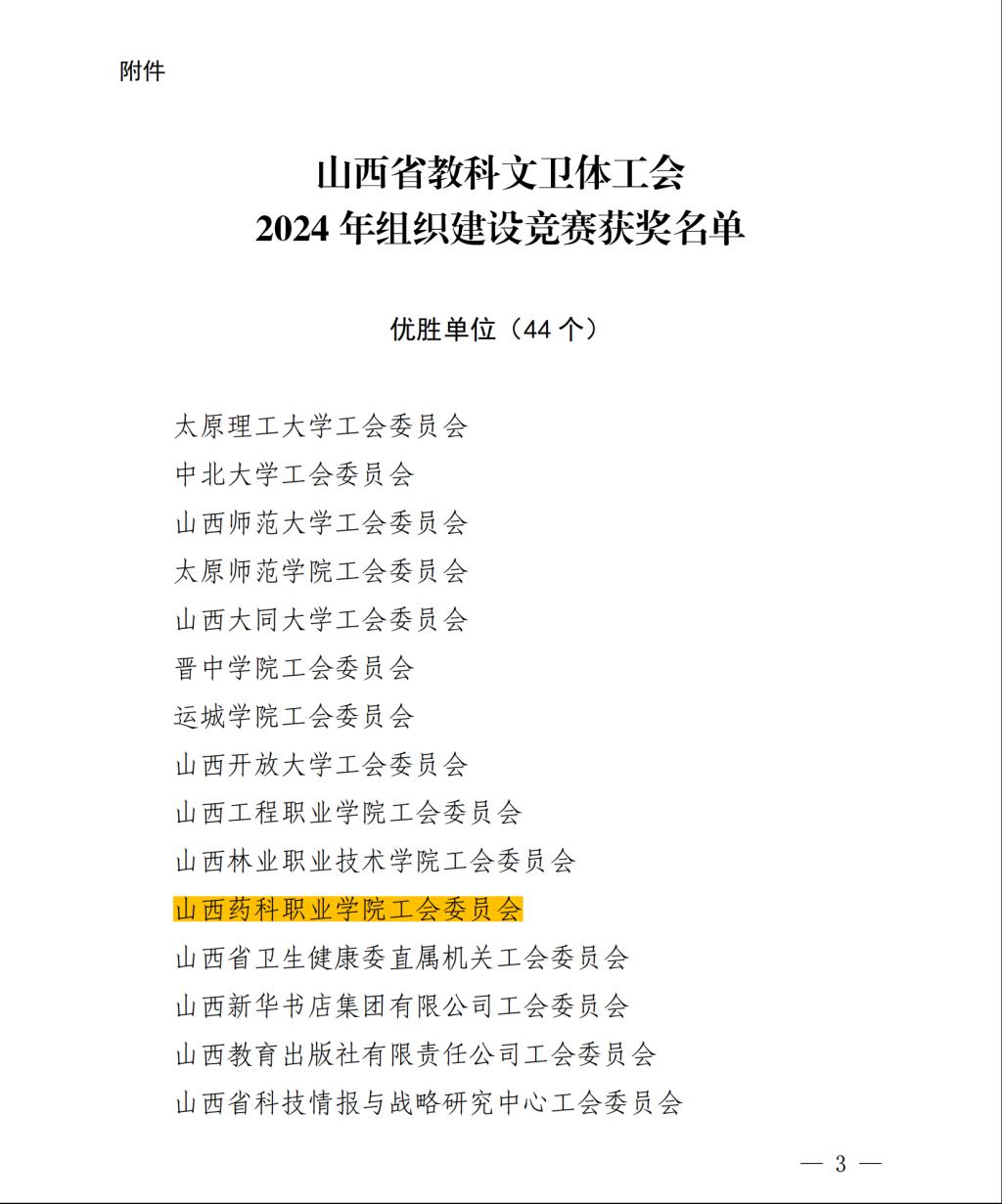 附件

山西省教科文卫体工会
2024 年组织建设竞赛获奖名单

优胜单位（44 个）

太原理工大学工会委员会
中北大学工会委员会
山西师范大学工会委员会
太原师范学院工会委员会
山西大同大学工会委员会
晋中学院工会委员会
运城学院工会委员会
山西开放大学工会委员会
山西工程职业学院工会委员会
山西林业职业技术学院工会委员会
山西药科职业学院工会委员会
山西省卫生健康委直属机关工会委员会
山西新华书店集团有限公司工会委员会
山西教育出版社有限责任公司工会委员会
山西省科技情报与战略研究中心工会委员会

— 3 —